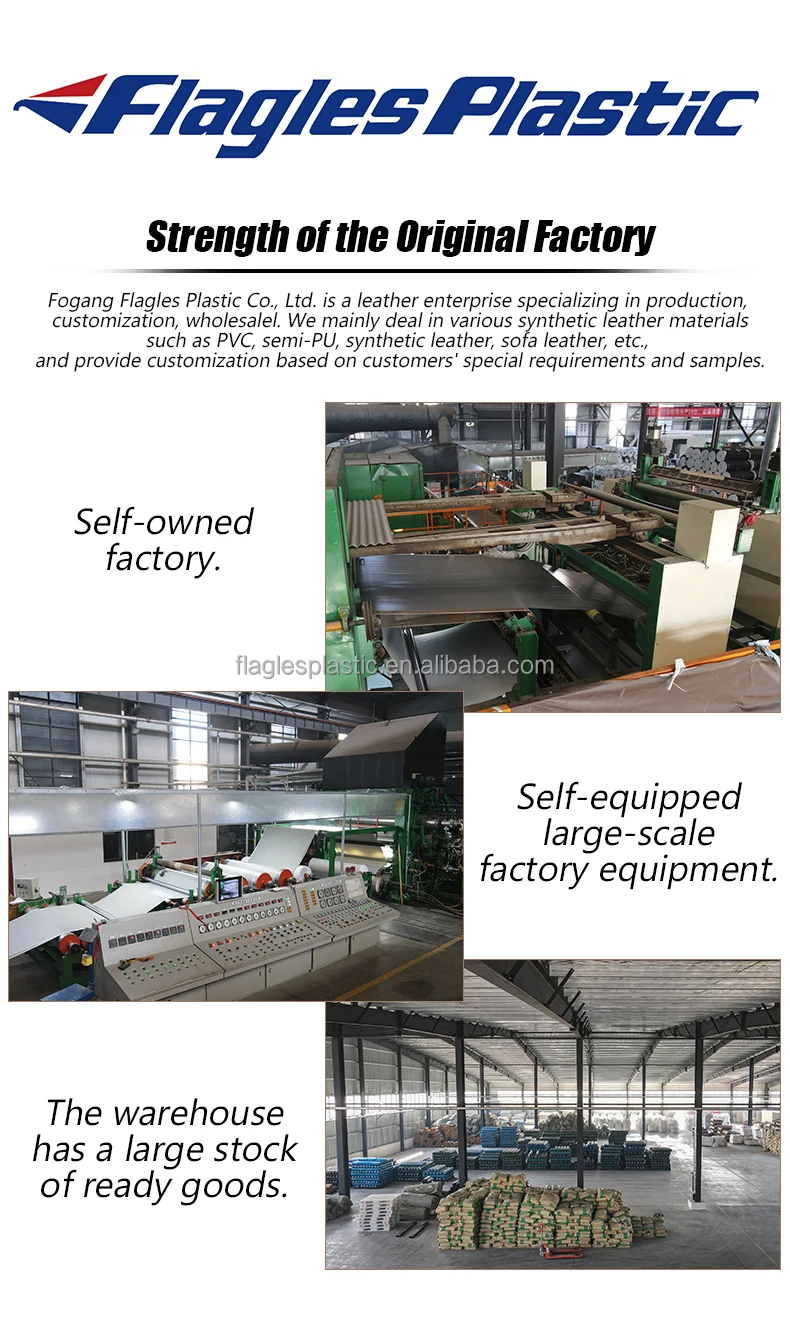 Flagles Plastic

Strength of the Original Factory

Fogang Flagles Plastic Co., Ltd. is a leather enterprise specializing in production, customization, wholesalel. We mainly deal in various synthetic leather materials such as PVC, semi-PU, synthetic leather, sofa leather, etc., and provide customization based on customers' special requirements and samples.

Self-owned factory.

Self-equipped large-scale factory equipment.

The warehouse has a large stock of ready goods.

flaglesplastic.en.alibaba.com